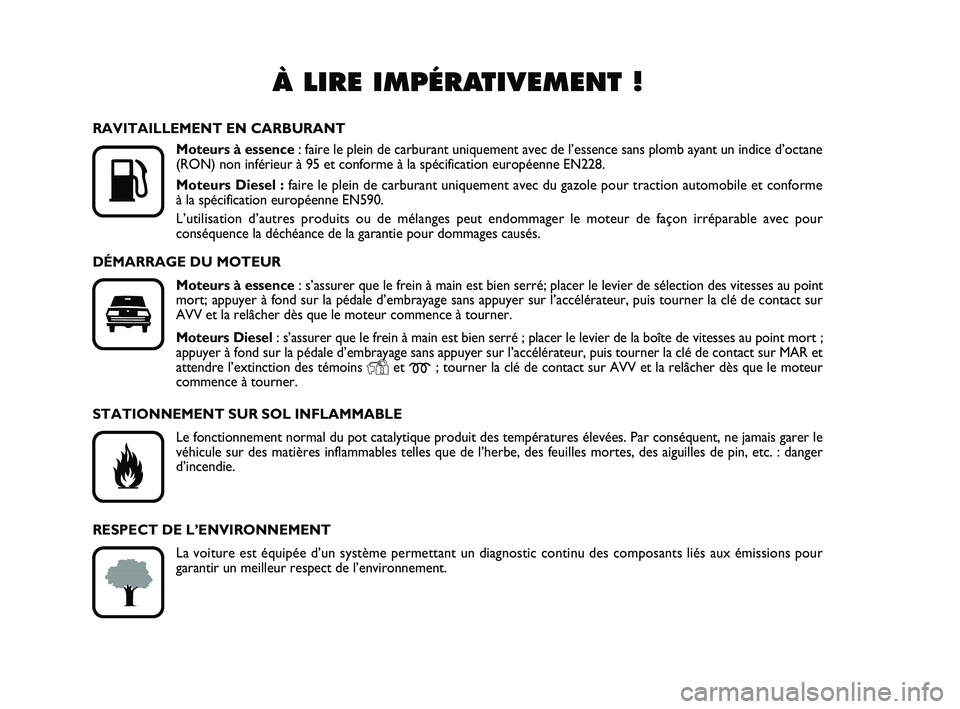 À LIRE IMPÉRATIVEMENT !

RAVITAILLEMENT EN CARBURANT

Moteurs à essence : faire le plein de carburant uniquement avec de l'essence sans plomb ayant un indice d'octane (RON) non inférieur à 95 et conforme à la spécification européenne EN228.

Moteurs Diesel : faire le plein de carburant uniquement avec du gazole pour traction automobile et conforme à la spécification européenne EN590.

L'utilisation d'autres produits ou de mélanges peut endommager le moteur de façon irréparable avec pour conséquence la déchéance de la garantie pour dommages causés.

DÉMARRAGE DU MOTEUR

Moteurs à essence : s'assurer que le frein à main est bien serré; placer le levier de sélection des vitesses au point mort; appuyer à fond sur la pédale d'embrayage sans appuyer sur l'accélérateur, puis tourner la clé de contact sur AVV et la relâcher dès que le moteur commence à tourner.

Moteurs Diesel : s'assurer que le frein à main est bien serré ; placer le levier de la boîte de vitesses au point mort ; appuyer à fond sur la pédale d'embrayage sans appuyer sur l'accélérateur, puis tourner la clé de contact sur MAR et attendre l'extinction des témoins et ; tourner la clé de contact sur AVV et la relâcher dès que le moteur commence à tourner.

STATIONNEMENT SUR SOL INFLAMMABLE

Le fonctionnement normal du pot catalytique produit des températures élevées. Par conséquent, ne jamais garer le véhicule sur des matières inflammables telles que de l'herbe, des feuilles mortes, des aiguilles de pin, etc. : danger d'incendie.

RESPECT DE L'ENVIRONNEMENT

La voiture est équipée d'un système permettant un diagnostic continu des composants liés aux émissions pour garantir un meilleur respect de l'environnement.

carmanualsonline.info